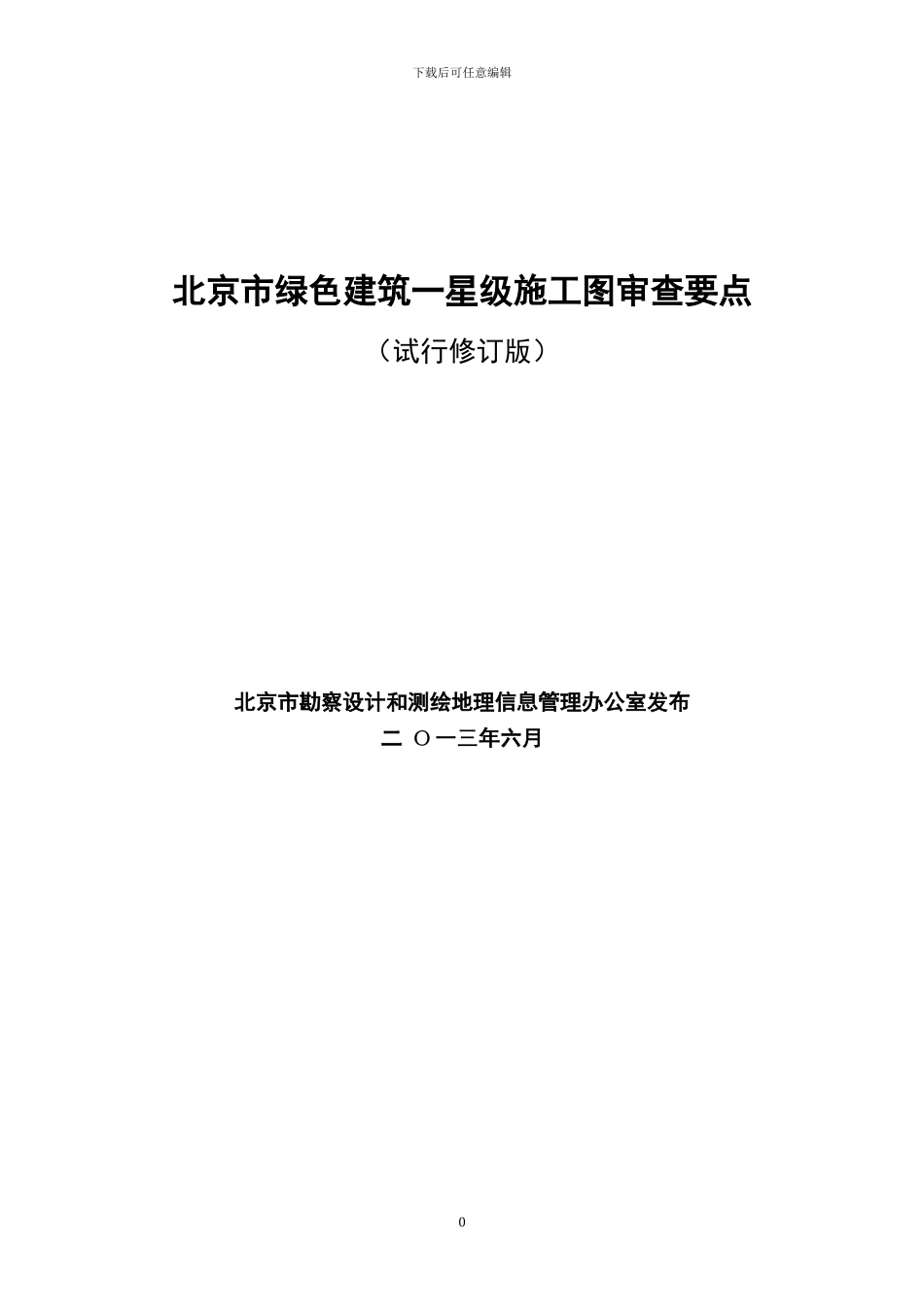 下载后可任意编辑

北京市绿色建筑一星级施工图审查要点

（试行修订版）

北京市勘察设计和测绘地理信息管理办公室发布

二 O一三年六月

0